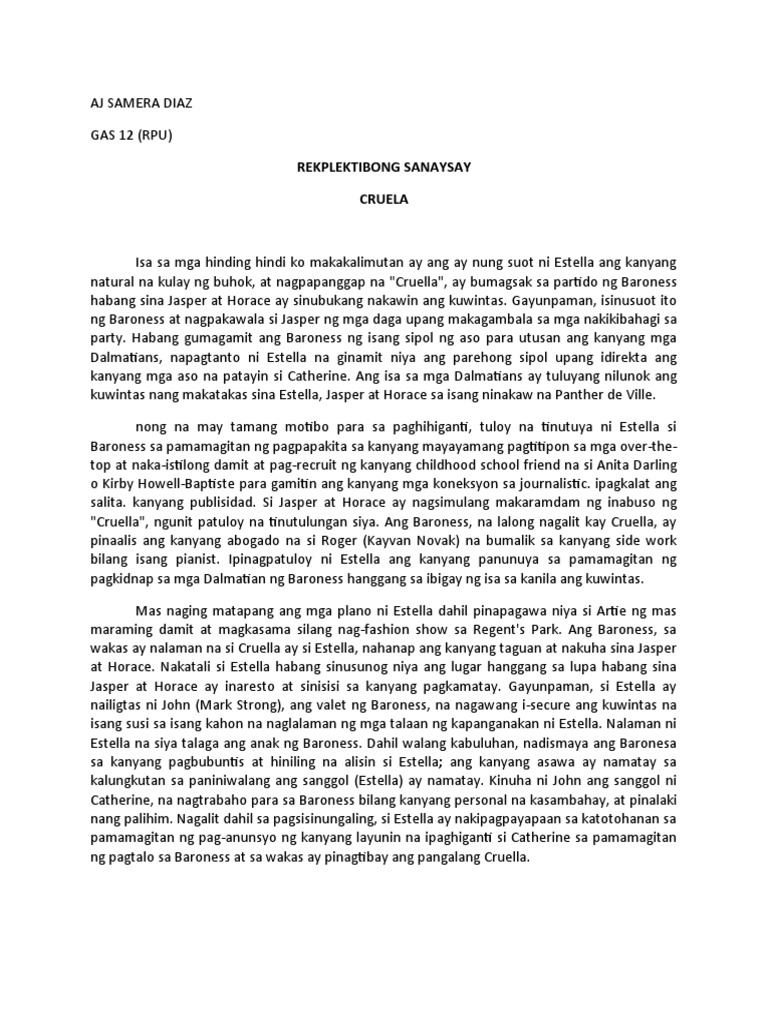 AJ SAMERA DIAZ

GAS 12 (RPU)

REKPLEKTIBONG SANAYSAY

CRUELA

Isa sa mga hinding hindi ko makakalimutan ay ang ay nung suot ni Estella ang kanyang natural na kulay ng buhok, at nagpapanggap na "Cruella", ay bumagsak sa partido ng Baroness habang sina Jasper at Horace ay sinubukang nakawin ang kuwintas. Gayunpaman, isinusuot ito ng Baroness at nagpakawala si Jasper ng mga daga upang makagambala sa mga nakikibahagi sa party. Habang gumagamit ang Baroness ng isang sipol ng aso para utusan ang kanyang mga Dalmatians, napagtanto ni Estella na ginamit niya ang parehong sipol upang idirekta ang kanyang mga aso na patayin si Catherine. Ang isa sa mga Dalmatians ay tuluyang nilunok ang kuwintas nang makatakas sina Estella, Jasper at Horace sa isang ninakaw na Panther de Ville.

nong na may tamang motibo para sa paghihiganti, tuloy na tinutuya ni Estella si Baroness sa pamamagitan ng pagpapakita sa kanyang mayayamang pagtitipon sa mga over-the-top at naka-istilong damit at pag-recruit ng kanyang childhood school friend na si Anita Darling o Kirby Howell-Baptiste para gamitin ang kanyang mga koneksyon sa journalistic. ipagkalat ang salita. kanyang publisidad. Si Jasper at Horace ay nagsimulang makaramdam ng inabuso ng "Cruella", ngunit patuloy na tinutulungan siya. Ang Baroness, na lalong nagalit kay Cruella, ay pinaalis ang kanyang abogado na si Roger (Kayvan Novak) na bumalik sa kanyang side work bilang isang pianist. Ipinagpatuloy ni Estella ang kanyang panunuya sa pamamagitan ng pagkidnap sa mga Dalmatian ng Baroness hanggang sa ibigay ng isa sa kanila ang kuwintas.

Mas naging matapang ang mga plano ni Estella dahil pinapagawa niya si Artie ng mas maraming damit at magkasama silang nag-fashion show sa Regent's Park. Ang Baroness, sa wakas ay nalaman na si Cruella ay si Estella, nahanap ang kanyang taguan at nakuha sina Jasper at Horace. Nakatali si Estella habang sinusunog niya ang lugar hanggang sa lupa habang sina Jasper at Horace ay inaresto at sinisisi sa kanyang pagkamatay. Gayunpaman, si Estella ay nailigtas ni John (Mark Strong), ang valet ng Baroness, na nagawang i-secure ang kuwintas na isang susi sa isang kahon na naglalaman ng mga talaan ng kapanganakan ni Estella. Nalaman ni Estella na siya talaga ang anak ng Baroness. Dahil walang kabuluhan, nadismaya ang Baronesa sa kanyang pagbubuntis at hiniling na alisin si Estella; ang kanyang asawa ay namatay sa kalungkutan sa paniniwalang ang sanggol (Estella) ay namatay. Kinuha ni John ang sanggol ni Catherine, na nagtrabaho para sa Baroness bilang kanyang personal na kasambahay, at pinalaki nang palihim. Nagalit dahil sa pagsisinungaling, si Estella ay nakipagpayapaan sa katotohanan sa pamamagitan ng pag-anunsyo ng kanyang layunin na ipaghiganti si Catherine sa pamamagitan ng pagtalo sa Baroness at sa wakas ay pinagtibay ang pangalang Cruella.